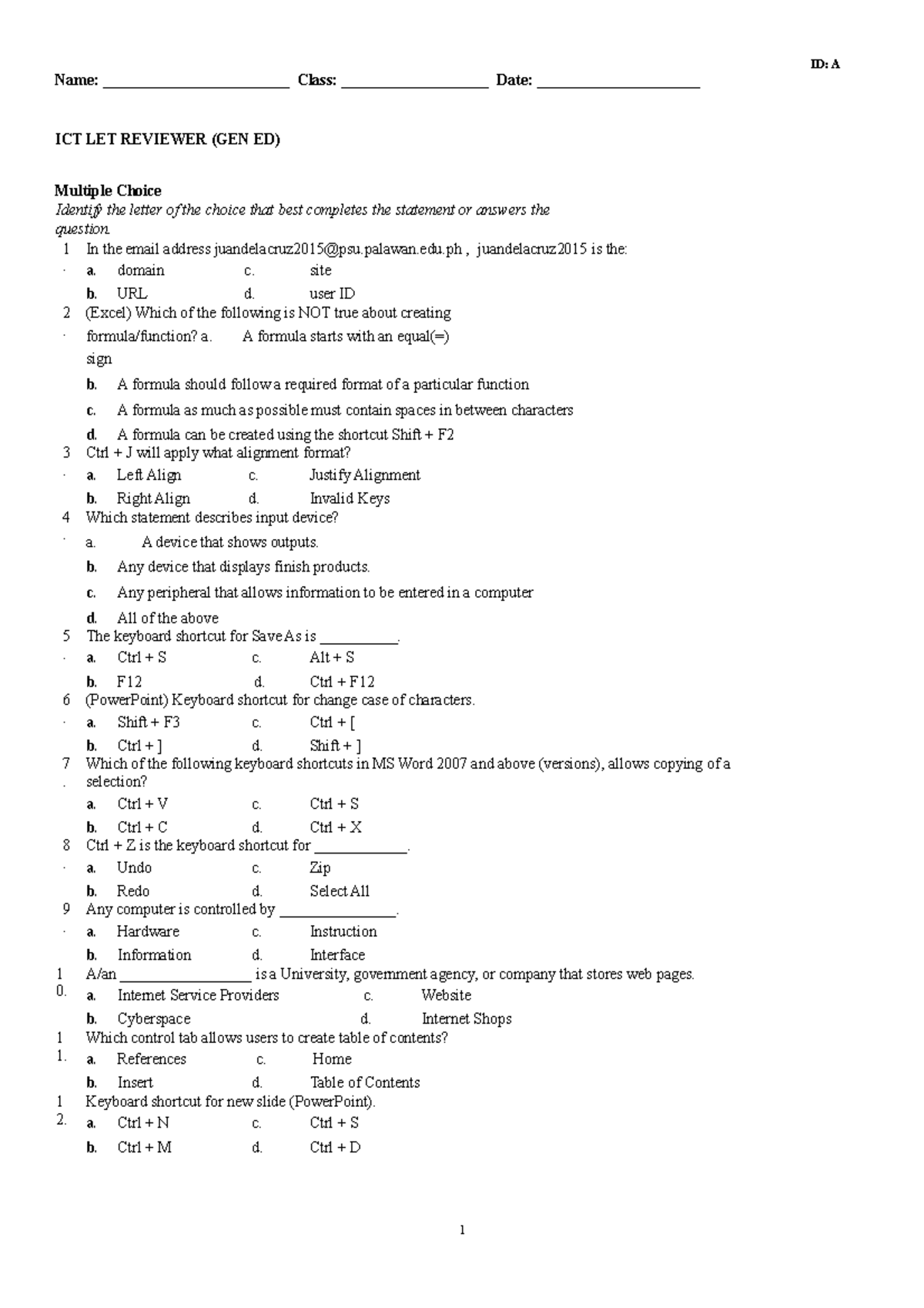 ID: A

Name: ________________________ Class: ___________________ Date: _____________________

ICT LET REVIEWER (GEN ED)

Multiple Choice
Identify the letter of the choice that best completes the statement or answers the question.

1. In the email address juandelacruz2015@psu.palawan.edu.ph , juandelacruz2015 is the:
a. domain
c. site
b. URL
d. user ID

2. (Excel) Which of the following is NOT true about creating formula/function? a. A formula starts with an equal(=) sign
b. A formula should follow a required format of a particular function
c. A formula as much as possible must contain spaces in between characters
d. A formula can be created using the shortcut Shift + F2

3. Ctrl + J will apply what alignment format?
a. Left Align
c. Justify Alignment
b. Right Align
d. Invalid Keys

4. Which statement describes input device?
a. A device that shows outputs.
b. Any device that displays finish products.
c. Any peripheral that allows information to be entered in a computer
d. All of the above

5. The keyboard shortcut for Save As is __________.
a. Ctrl + S
c. Alt + S
b. F12
d. Ctrl + F12

6. (PowerPoint) Keyboard shortcut for change case of characters.
a. Shift + F3
c. Ctrl + [
b. Ctrl + ]
d. Shift + ]

7. Which of the following keyboard shortcuts in MS Word 2007 and above (versions), allows copying of a selection?
a. Ctrl + V
c. Ctrl + S
b. Ctrl + C
d. Ctrl + X

8. Ctrl + Z is the keyboard shortcut for ____________.
a. Undo
c. Zip
b. Redo
d. Select All

9. Any computer is controlled by _______________.
a. Hardware
c. Instruction
b. Information
d. Interface

10. A/an _________________ is a University, government agency, or company that stores web pages.
a. Internet Service Providers
c. Website
b. Cyberspace
d. Internet Shops

11. Which control tab allows users to create table of contents?
a. References
c. Home
b. Insert
d. Table of Contents

12. Keyboard shortcut for new slide (PowerPoint).
a. Ctrl + N
c. Ctrl + S
b. Ctrl + M
d. Ctrl + D

1